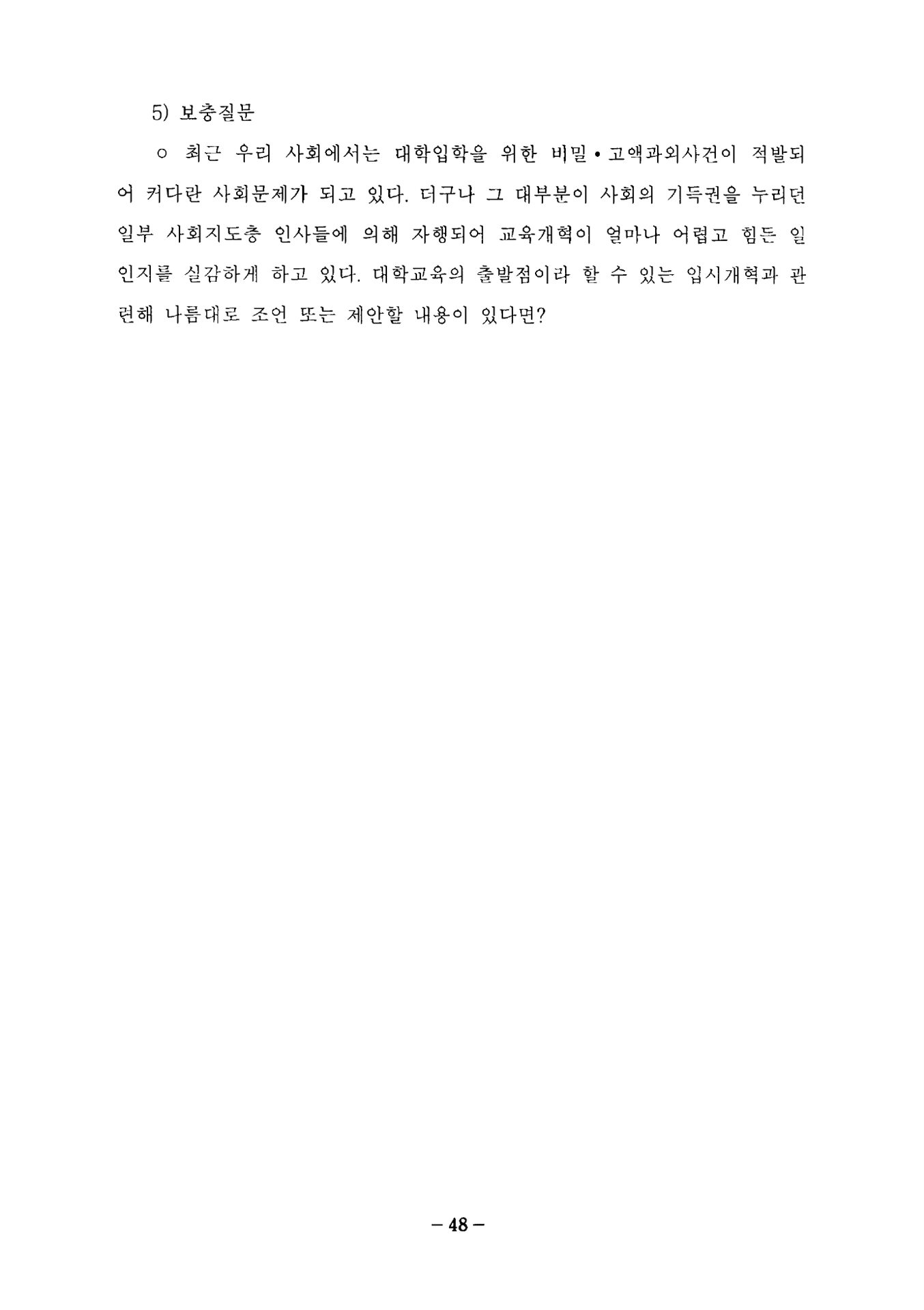 5) 보충질문

○ 최근 우리 사회에서는 대학입학을 위한 비밀•고액과외사건이 적발되어 커다란 사회문제가 되고 있다. 더구나 그 대부분이 사회의 기득권을 누리던 일부 사회지도층 인사들에 의해 자행되어 교육개혁이 얼마나 어렵고 힘든 일인지를 실감하게 하고 있다. 대학교육의 출발점이라 할 수 있는 입시개혁과 관련해 나름대로 조언 또는 제안할 내용이 있다면?

– 48 –